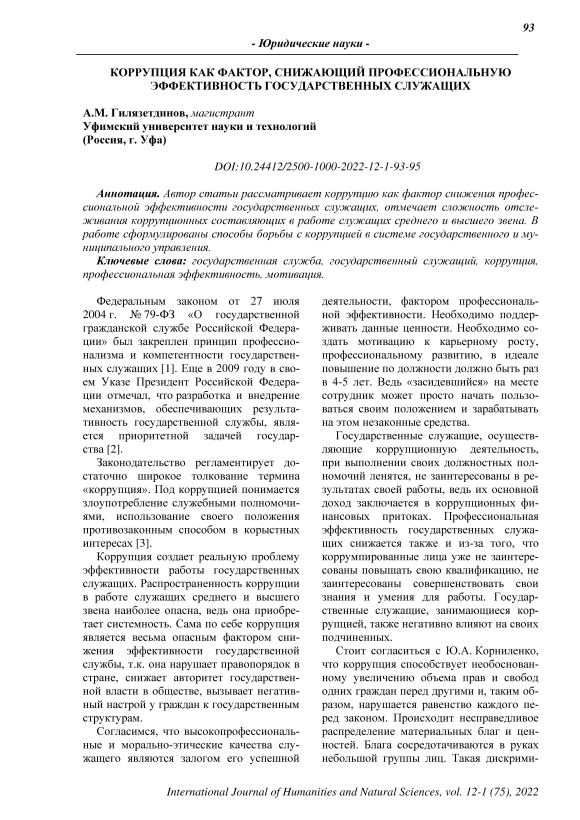 93

- Юридические науки -

КОРРУПЦИЯ КАК ФАКТОР, СНИЖАЮЩИЙ ПРОФЕССИОНАЛЬНУЮ ЭФФЕКТИВНОСТЬ ГОСУДАРСТВЕННЫХ СЛУЖАЩИХ

А.М. Гилязетдинов, магистрант
Уфимский университет науки и технологий
(Россия, г. Уфа)

DOI:10.24412/2500-1000-2022-12-1-93-95

Аннотация. Автор статьи рассматривает коррупцию как фактор снижения профессиональной эффективности государственных служащих, отмечает сложность отслеживания коррупционных составляющих в работе служащих среднего и высшего звена. В работе сформулированы способы борьбы с коррупцией в системе государственного и муниципального управления.

Ключевые слова: государственная служба, государственный служащий, коррупция, профессиональная эффективность, мотивация.

Федеральным законом от 27 июля 2004 г. № 79-ФЗ «О государственной гражданской службе Российской Федерации» был закреплен принцип профессионализма и компетентности государственных служащих [1]. Еще в 2009 году в своем Указе Президент Российской Федерации отмечал, что разработка и внедрение механизмов, обеспечивающих результативность государственной службы, является приоритетной задачей государства [2].

Законодательство регламентирует достаточно широкое толкование термина «коррупция». Под коррупцией понимается злоупотребление служебными полномочиями, использование своего положения противозаконным способом в корыстных интересах [3].

Коррупция создает реальную проблему эффективности работы государственных служащих. Распространенность коррупции в работе служащих среднего и высшего звена наиболее опасна, ведь она приобретает системность. Сама по себе коррупция является весьма опасным фактором снижения эффективности государственной службы, т.к. она нарушает правопорядок в стране, снижает авторитет государственной власти в обществе, вызывает негативный настрой у граждан к государственным структурам.

Согласимся, что высокопрофессиональные и морально-этические качества служащего являются залогом его успешной деятельности, фактором профессиональной эффективности. Необходимо поддерживать данные ценности. Необходимо создать мотивацию к карьерному росту, профессиональному развитию, в идеале повышение по должности должно быть раз в 4-5 лет. Ведь «засидевшийся» на месте сотрудник может просто начать пользоваться своим положением и зарабатывать на этом незаконные средства.

Государственные служащие, осуществляющие коррупционную деятельность, при выполнении своих должностных полномочий ленятся, не заинтересованы в результатах своей работы, ведь их основной доход заключается в коррупционных финансовых притоках. Профессиональная эффективность государственных служащих снижается также и из-за того, что коррумпированные лица уже не заинтересованы повышать свою квалификацию, не заинтересованы совершенствовать свои знания и умения для работы. Государственные служащие, занимающиеся коррупцией, также негативно влияют на своих подчиненных.

Стоит согласиться с Ю.А. Корниленко, что коррупция способствует необоснованному увеличению объема прав и свобод одних граждан перед другими и, таким образом, нарушается равенство каждого перед законом. Происходит несправедливое распределение материальных благ и ценностей. Блага сосредотачиваются в руках небольшой группы лиц. Такая дискрими-

International Journal of Humanities and Natural Sciences, vol. 12-1 (75), 2022